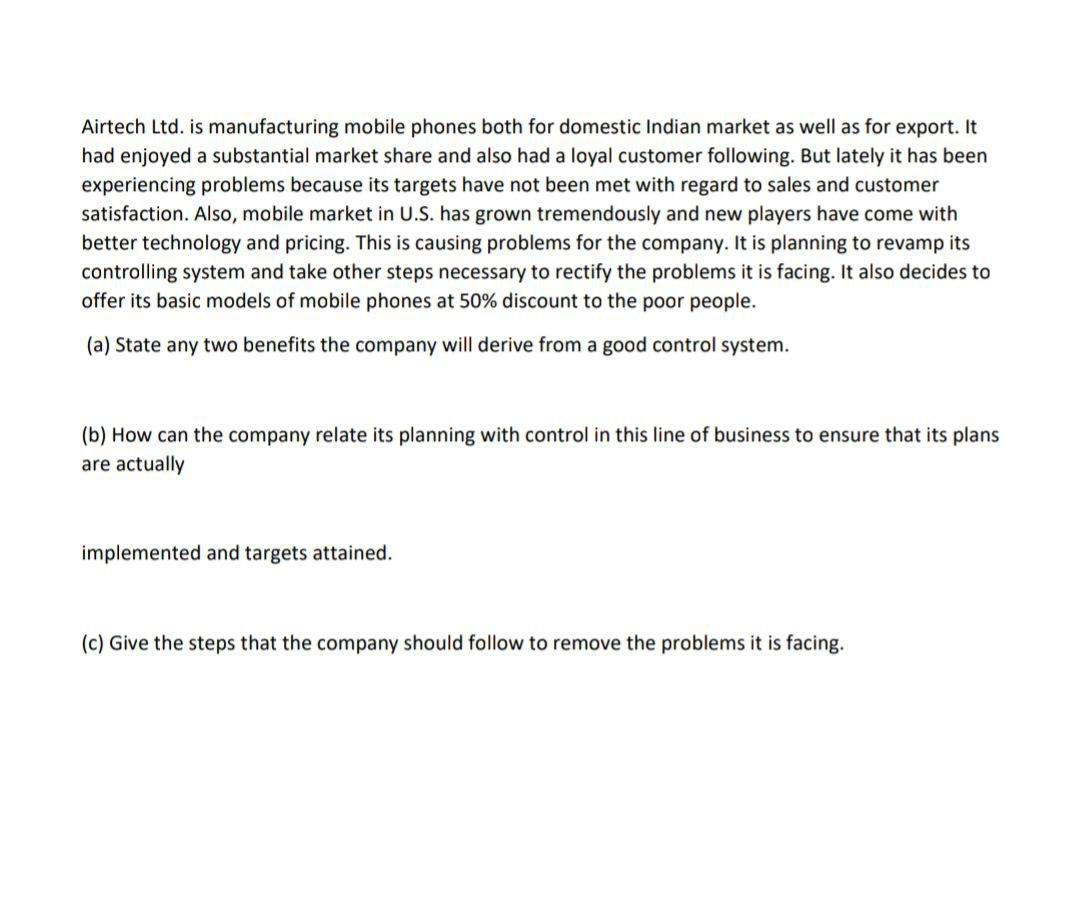 Airtech Ltd. is manufacturing mobile phones both for domestic Indian market as well as for export. It had enjoyed a substantial market share and also had a loyal customer following. But lately it has been experiencing problems because its targets have not been met with regard to sales and customer satisfaction. Also, mobile market in U.S. has grown tremendously and new players have come with better technology and pricing. This is causing problems for the company. It is planning to revamp its controlling system and take other steps necessary to rectify the problems it is facing. It also decides to offer its basic models of mobile phones at 50% discount to the poor people.

(a) State any two benefits the company will derive from a good control system.

(b) How can the company relate its planning with control in this line of business to ensure that its plans are actually

implemented and targets attained.

(c) Give the steps that the company should follow to remove the problems it is facing.